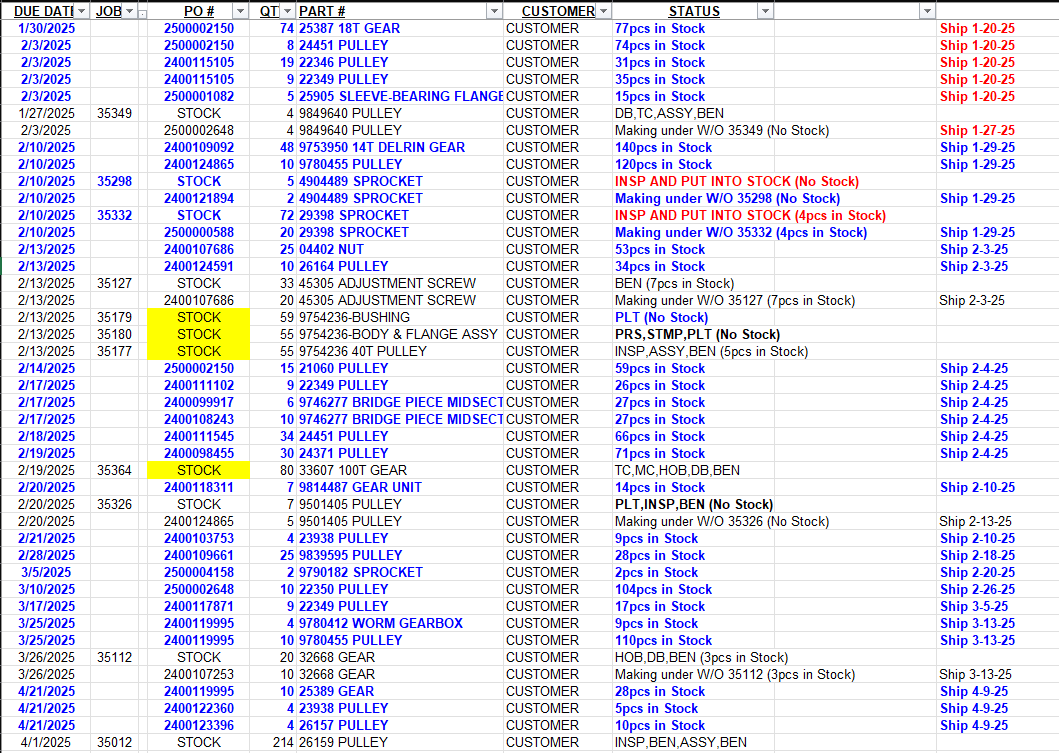 | DUE DATI | JOB | PO # | QT | PART # | CUSTOMER | STATUS | |
|---|---|---|---|---|---|---|---|
| 1/30/2025 | | 2500002150 | 74 | 25387 18T GEAR | CUSTOMER | 77pcs in Stock | Ship 1-20-25 |
| 2/3/2025 | | 2500002150 | 8 | 24451 PULLEY | CUSTOMER | 74pcs in Stock | Ship 1-20-25 |
| 2/3/2025 | | 2400115105 | 19 | 22346 PULLEY | CUSTOMER | 31pcs in Stock | Ship 1-20-25 |
| 2/3/2025 | | 2400115105 | 9 | 22349 PULLEY | CUSTOMER | 35pcs in Stock | Ship 1-20-25 |
| 2/3/2025 | | 2500001082 | 5 | 25905 SLEEVE-BEARING FLANGE | CUSTOMER | 15pcs in Stock | Ship 1-20-25 |
| 1/27/2025 | 35349 | STOCK | 4 | 9849640 PULLEY | CUSTOMER | DB,TC,ASSY,BEN | |
| 2/3/2025 | | 2500002648 | 4 | 9849640 PULLEY | CUSTOMER | Making under W/O 35349 (No Stock) | Ship 1-27-25 |
| 2/10/2025 | | 2400109092 | 48 | 9753950 14T DELRIN GEAR | CUSTOMER | 140pcs in Stock | Ship 1-29-25 |
| 2/10/2025 | | 2400124865 | 10 | 9780455 PULLEY | CUSTOMER | 120pcs in Stock | Ship 1-29-25 |
| 2/10/2025 | 35298 | STOCK | 5 | 4904489 SPROCKET | CUSTOMER | INSP AND PUT INTO STOCK (No Stock) | |
| 2/10/2025 | | 2400121894 | 2 | 4904489 SPROCKET | CUSTOMER | Making under W/O 35298 (No Stock) | Ship 1-29-25 |
| 2/10/2025 | 35332 | STOCK | 72 | 29398 SPROCKET | CUSTOMER | INSP AND PUT INTO STOCK (4pcs in Stock) | |
| 2/10/2025 | | 2500000588 | 20 | 29398 SPROCKET | CUSTOMER | Making under W/O 35332 (4pcs in Stock) | Ship 1-29-25 |
| 2/13/2025 | | 2400107686 | 25 | 04402 NUT | CUSTOMER | 53pcs in Stock | Ship 2-3-25 |
| 2/13/2025 | | 2400124591 | 10 | 26164 PULLEY | CUSTOMER | 34pcs in Stock | Ship 2-3-25 |
| 2/13/2025 | 35127 | STOCK | 33 | 45305 ADJUSTMENT SCREW | CUSTOMER | BEN (7pcs in Stock) | |
| 2/13/2025 | | 2400107686 | 20 | 45305 ADJUSTMENT SCREW | CUSTOMER | Making under W/O 35127 (7pcs in Stock) | Ship 2-3-25 |
| 2/13/2025 | 35179 | STOCK | 59 | 9754236-BUSHING | CUSTOMER | PLT (No Stock) | |
| 2/13/2025 | 35180 | STOCK | 55 | 9754236-BODY & FLANGE ASSY | CUSTOMER | PRS,STMP,PLT (No Stock) | |
| 2/13/2025 | 35177 | STOCK | 55 | 9754236 40T PULLEY | CUSTOMER | INSP,ASSY,BEN (5pcs in Stock) | |
| 2/14/2025 | | 2500002150 | 15 | 21060 PULLEY | CUSTOMER | 59pcs in Stock | Ship 2-4-25 |
| 2/17/2025 | | 2400111102 | 9 | 22349 PULLEY | CUSTOMER | 26pcs in Stock | Ship 2-4-25 |
| 2/17/2025 | | 2400099917 | 6 | 9746277 BRIDGE PIECE MIDSECT | CUSTOMER | 27pcs in Stock | Ship 2-4-25 |
| 2/17/2025 | | 2400108243 | 10 | 9746277 BRIDGE PIECE MIDSECT | CUSTOMER | 27pcs in Stock | Ship 2-4-25 |
| 2/18/2025 | | 2400111545 | 34 | 24451 PULLEY | CUSTOMER | 66pcs in Stock | Ship 2-4-25 |
| 2/19/2025 | | 2400098455 | 30 | 24371 PULLEY | CUSTOMER | 71pcs in Stock | Ship 2-4-25 |
| 2/19/2025 | 35364 | STOCK | 80 | 33607 100T GEAR | CUSTOMER | TC,MC,HOB,DB,BEN | |
| 2/20/2025 | | 2400118311 | 7 | 9814487 GEAR UNIT | CUSTOMER | 14pcs in Stock | Ship 2-10-25 |
| 2/20/2025 | 35326 | STOCK | 7 | 9501405 PULLEY | CUSTOMER | PLT,INSP,BEN (No Stock) | |
| 2/20/2025 | | 2400124865 | 5 | 9501405 PULLEY | CUSTOMER | Making under W/O 35326 (No Stock) | Ship 2-13-25 |
| 2/21/2025 | | 2400103753 | 4 | 23938 PULLEY | CUSTOMER | 9pcs in Stock | Ship 2-10-25 |
| 2/28/2025 | | 2400109661 | 25 | 9839595 PULLEY | CUSTOMER | 28pcs in Stock | Ship 2-18-25 |
| 3/5/2025 | | 2500004158 | 2 | 9790182 SPROCKET | CUSTOMER | 2pcs in Stock | Ship 2-20-25 |
| 3/10/2025 | | 2500002648 | 10 | 22350 PULLEY | CUSTOMER | 104pcs in Stock | Ship 2-26-25 |
| 3/17/2025 | | 2400117871 | 9 | 22349 PULLEY | CUSTOMER | 17pcs in Stock | Ship 3-5-25 |
| 3/25/2025 | | 2400119995 | 4 | 9780412 WORM GEARBOX | CUSTOMER | 9pcs in Stock | Ship 3-13-25 |
| 3/25/2025 | | 2400119995 | 10 | 9780455 PULLEY | CUSTOMER | 110pcs in Stock | Ship 3-13-25 |
| 3/26/2025 | 35112 | STOCK | 20 | 32668 GEAR | CUSTOMER | HOB,DB,BEN (3pcs in Stock) | |
| 3/26/2025 | | 2400107253 | 10 | 32668 GEAR | CUSTOMER | Making under W/O 35112 (3pcs in Stock) | Ship 3-13-25 |
| 4/21/2025 | | 2400119995 | 10 | 25389 GEAR | CUSTOMER | 28pcs in Stock | Ship 4-9-25 |
| 4/21/2025 | | 2400122360 | 4 | 23938 PULLEY | CUSTOMER | 5pcs in Stock | Ship 4-9-25 |
| 4/21/2025 | | 2400123396 | 4 | 26157 PULLEY | CUSTOMER | 10pcs in Stock | Ship 4-9-25 |
| 4/1/2025 | 35012 | STOCK | 214 | 26159 PULLEY | CUSTOMER | INSP,BEN,ASSY,BEN | |